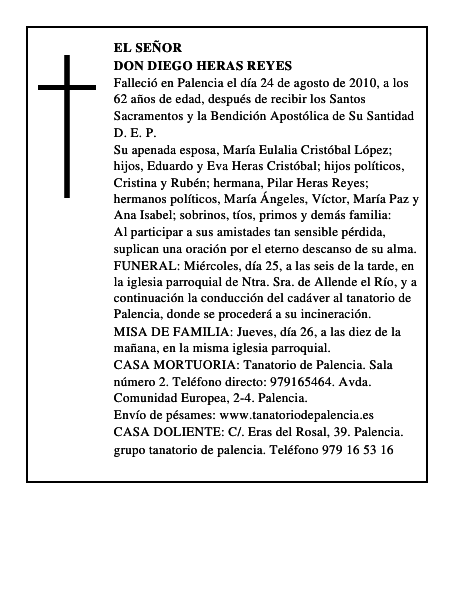 EL SEÑOR
DON DIEGO HERAS REYES

Falleció en Palencia el día 24 de agosto de 2010, a los 62 años de edad, después de recibir los Santos Sacramentos y la Bendición Apostólica de Su Santidad

D. E. P.

Su apenada esposa, María Eulalia Cristóbal López; hijos, Eduardo y Eva Heras Cristóbal; hijos políticos, Cristina y Rubén; hermana, Pilar Heras Reyes; hermanos políticos, María Ángeles, Víctor, María Paz y Ana Isabel; sobrinos, tíos, primos y demás familia:

Al participar a sus amistades tan sensible pérdida, suplican una oración por el eterno descanso de su alma.

FUNERAL: Miércoles, día 25, a las seis de la tarde, en la iglesia parroquial de Ntra. Sra. de Allende el Río, y a continuación la conducción del cadáver al tanatorio de Palencia, donde se procederá a su incineración.

MISA DE FAMILIA: Jueves, día 26, a las diez de la mañana, en la misma iglesia parroquial.

CASA MORTUORIA: Tanatorio de Palencia. Sala número 2. Teléfono directo: 979165464. Avda. Comunidad Europea, 2-4. Palencia.

Envío de pésames: www.tanatoriodepalencia.es

CASA DOLIENTE: C/. Eras del Rosal, 39. Palencia.

grupo tanatorio de palencia. Teléfono 979 16 53 16